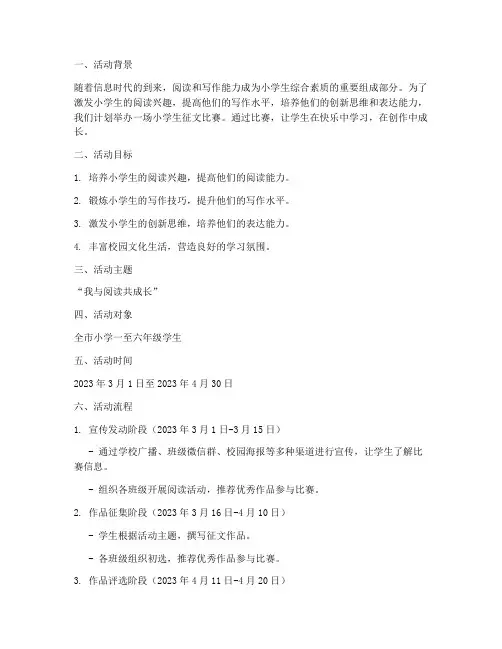 一、活动背景

随着信息时代的到来，阅读和写作能力成为小学生综合素质的重要组成部分。为了激发小学生的阅读兴趣，提高他们的写作水平，培养他们的创新思维和表达能力，我们计划举办一场小学生征文比赛。通过比赛，让学生在快乐中学习，在创作中成长。

二、活动目标

1. 培养小学生的阅读兴趣，提高他们的阅读能力。

2. 锻炼小学生的写作技巧，提升他们的写作水平。

3. 激发小学生的创新思维，培养他们的表达能力。

4. 丰富校园文化生活，营造良好的学习氛围。

三、活动主题

“我与阅读共成长”

四、活动对象

全市小学一至六年级学生

五、活动时间

2023 年 3 月 1 日至 2023 年 4 月 30 日

六、活动流程

1. 宣传发动阶段（2023 年 3 月 1 日-3 月 15 日）

- 通过学校广播、班级微信群、校园海报等多种渠道进行宣传，让学生了解比赛信息。

- 组织各班级开展阅读活动，推荐优秀作品参与比赛。

2. 作品征集阶段（2023 年 3 月 16 日-4 月 10 日）

- 学生根据活动主题，撰写征文作品。

- 各班级组织初选，推荐优秀作品参与比赛。

3. 作品评选阶段（2023 年 4 月 11 日-4 月 20 日）